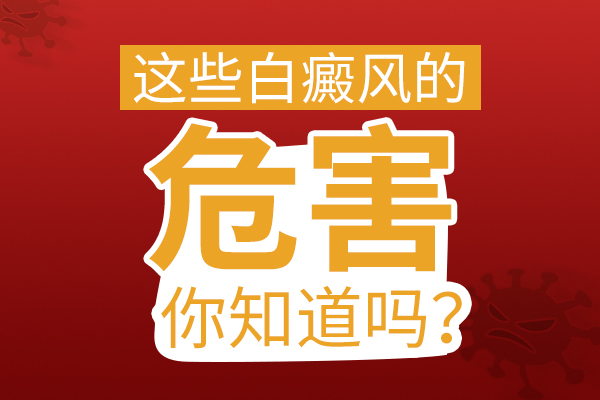 这些白癜风的
危害
你知道吗？